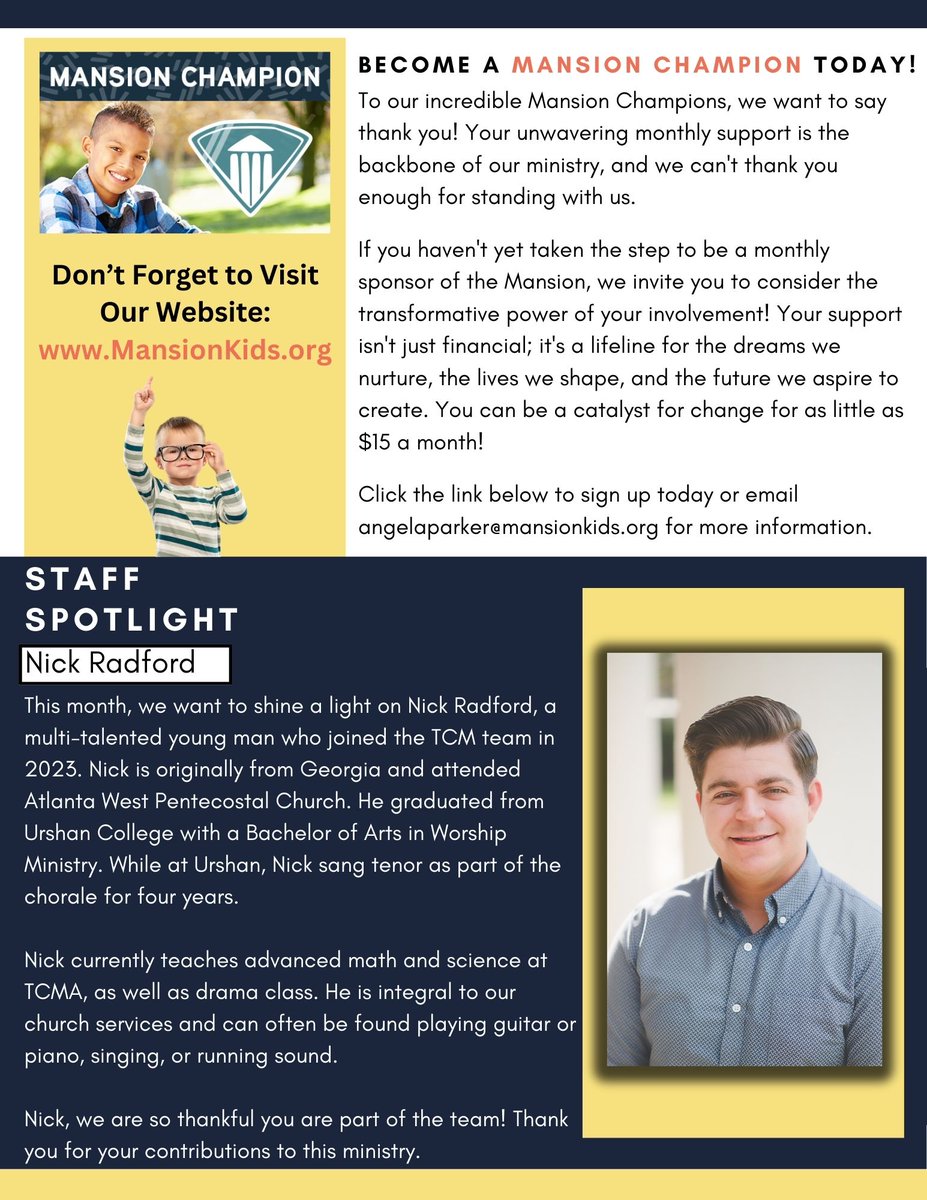 MANSION CHAMPION

Don't Forget to Visit Our Website:
www.MansionKids.org

BECOME A MANSION CHAMPION TODAY!

To our incredible Mansion Champions, we want to say thank you! Your unwavering monthly support is the backbone of our ministry, and we can't thank you enough for standing with us.

If you haven't yet taken the step to be a monthly sponsor of the Mansion, we invite you to consider the transformative power of your involvement! Your support isn't just financial; it's a lifeline for the dreams we nurture, the lives we shape, and the future we aspire to create. You can be a catalyst for change for as little as $15 a month!

Click the link below to sign up today or email angelaparker@mansionkids.org for more information.

STAFF SPOTLIGHT

Nick Radford

This month, we want to shine a light on Nick Radford, a multi-talented young man who joined the TCM team in 2023. Nick is originally from Georgia and attended Atlanta West Pentecostal Church. He graduated from Urshan College with a Bachelor of Arts in Worship Ministry. While at Urshan, Nick sang tenor as part of the chorale for four years.

Nick currently teaches advanced math and science at TCMA, as well as drama class. He is integral to our church services and can often be found playing guitar or piano, singing, or running sound.

Nick, we are so thankful you are part of the team! Thank you for your contributions to this ministry.